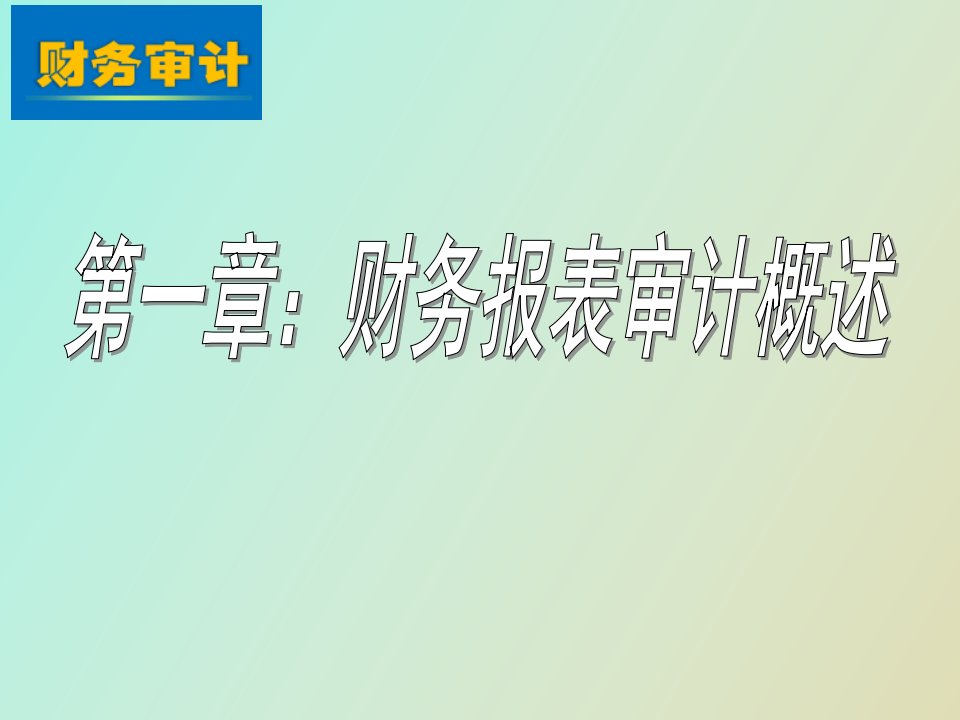 财务审计

第一章：财务报表审计概述